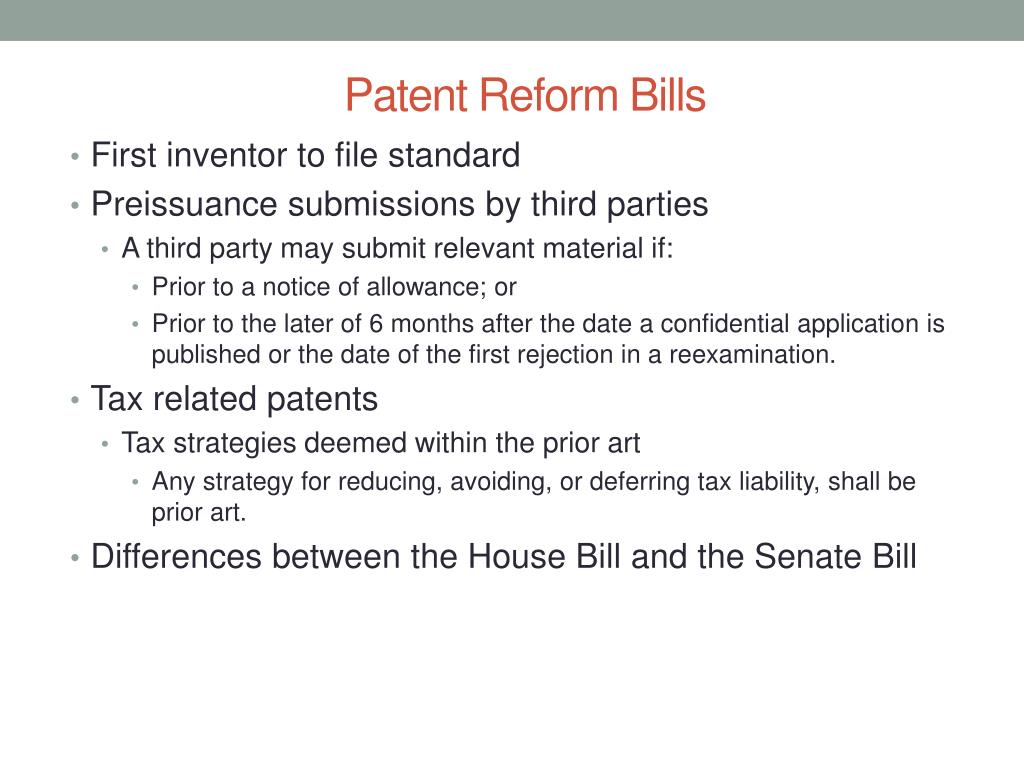 Patent Reform Bills

• First inventor to file standard
• Preissuance submissions by third parties
  • A third party may submit relevant material if:
    • Prior to a notice of allowance; or
    • Prior to the later of 6 months after the date a confidential application is published or the date of the first rejection in a reexamination.
• Tax related patents
  • Tax strategies deemed within the prior art
    • Any strategy for reducing, avoiding, or deferring tax liability, shall be prior art.
• Differences between the House Bill and the Senate Bill